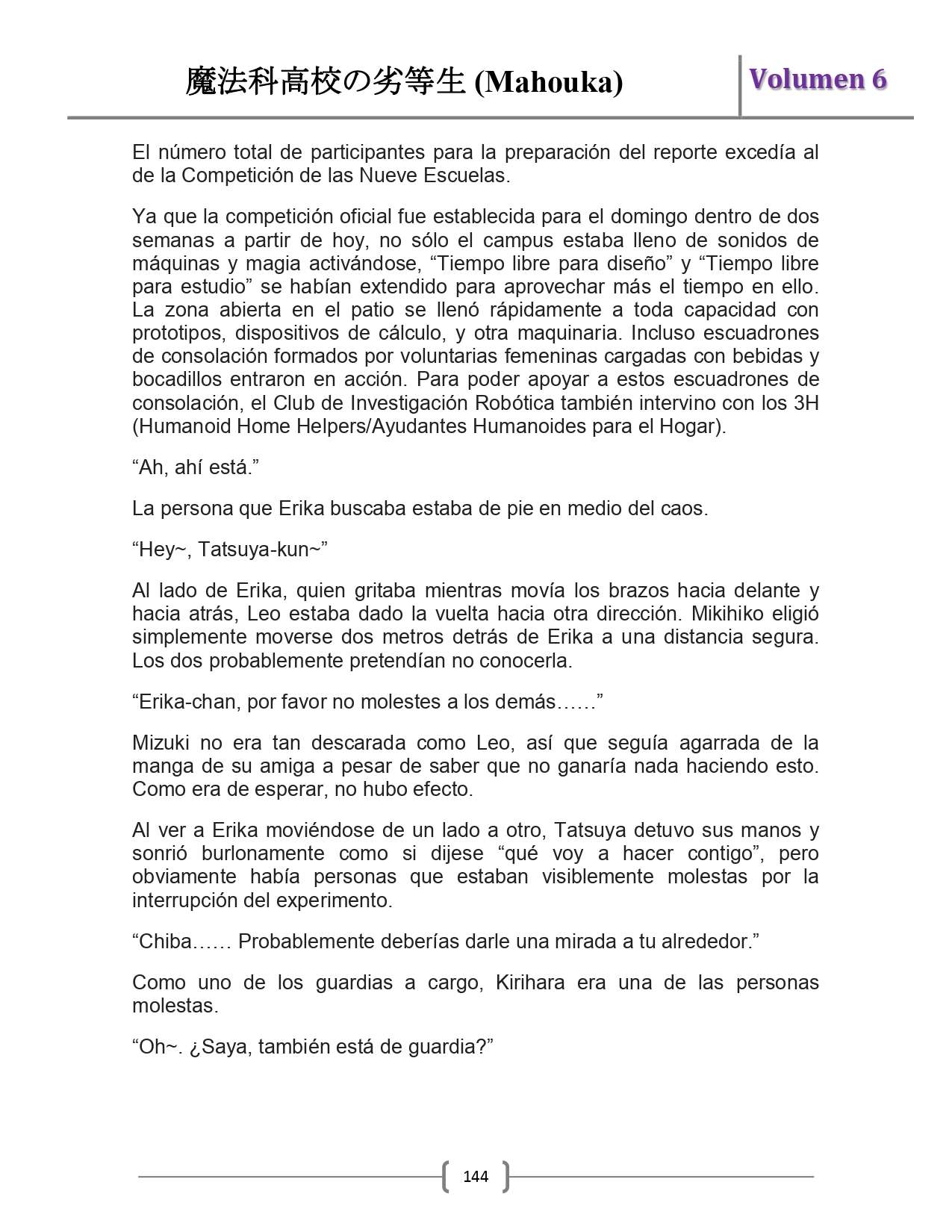 魔法科高校の劣等生 (Mahouka)

Volumen 6

El número total de participantes para la preparación del reporte excedía al de la Competición de las Nueve Escuelas.

Ya que la competición oficial fue establecida para el domingo dentro de dos semanas a partir de hoy, no sólo el campus estaba lleno de sonidos de máquinas y magia activándose, “Tiempo libre para diseño” y “Tiempo libre para estudio” se habían extendido para aprovechar más el tiempo en ello. La zona abierta en el patio se llenó rápidamente a toda capacidad con prototipos, dispositivos de cálculo, y otra maquinaria. Incluso escuadrones de consolación formados por voluntarias femeninas cargadas con bebidas y bocadillos entraron en acción. Para poder apoyar a estos escuadrones de consolación, el Club de Investigación Robótica también intervino con los 3H (Humanoid Home Helpers/Ayudantes Humanoides para el Hogar).

“Ah, ahí está.”

La persona que Erika buscaba estaba de pie en medio del caos.

“Hey~, Tatsuya-kun~”

Al lado de Erika, quien gritaba mientras movía los brazos hacia delante y hacia atrás, Leo estaba dado la vuelta hacia otra dirección. Mikihiko eligió simplemente moverse dos metros detrás de Erika a una distancia segura. Los dos probablemente pretendían no conocerla.

“Erika-chan, por favor no molestes a los demás……”

Mizuki no era tan descarada como Leo, así que seguía agarrada de la manga de su amiga a pesar de saber que no ganaría nada haciendo esto. Como era de esperar, no hubo efecto.

Al ver a Erika moviéndose de un lado a otro, Tatsuya detuvo sus manos y sonrió burlonamente como si dijese “qué voy a hacer contigo”, pero obviamente había personas que estaban visiblemente molestas por la interrupción del experimento.

“Chiba…… Probablemente deberías darle una mirada a tu alrededor.”

Como uno de los guardias a cargo, Kirihara era una de las personas molestas.

“Oh~. ¿Saya, también está de guardia?”

144